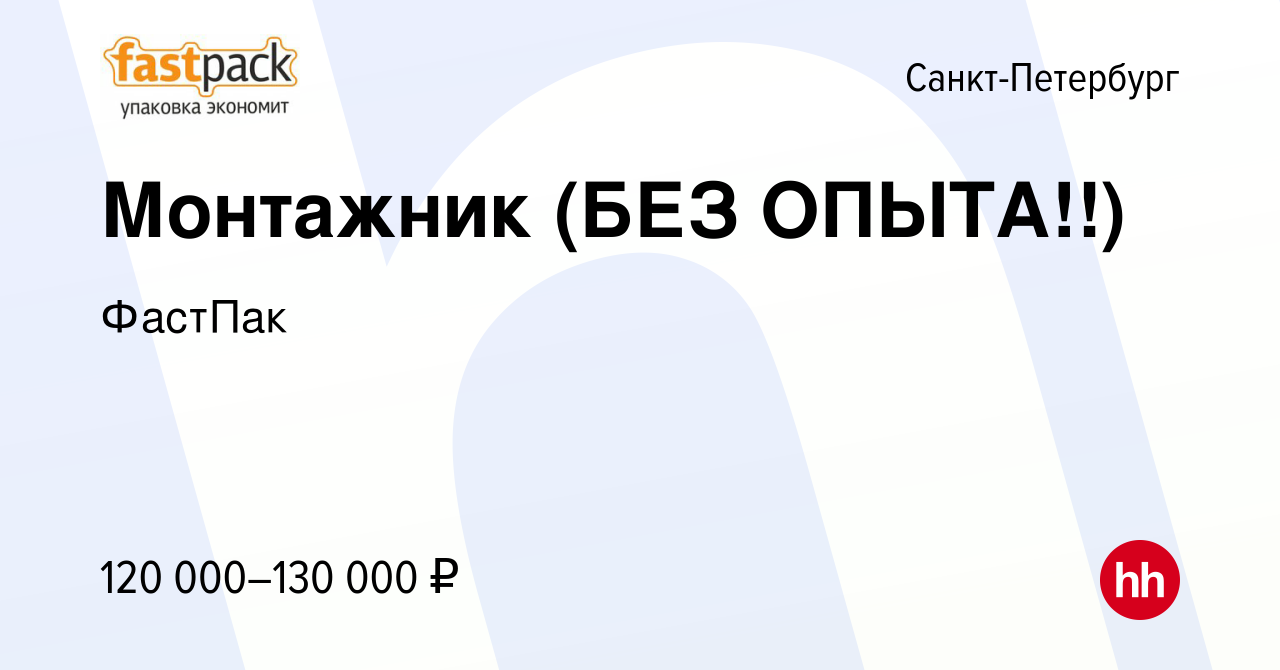 fastpack
упаковка экономит

Санкт-Петербург

Монтажник (БЕЗ ОПЫТА!!)

ФастПак

120 000–130 000 ₽

hh